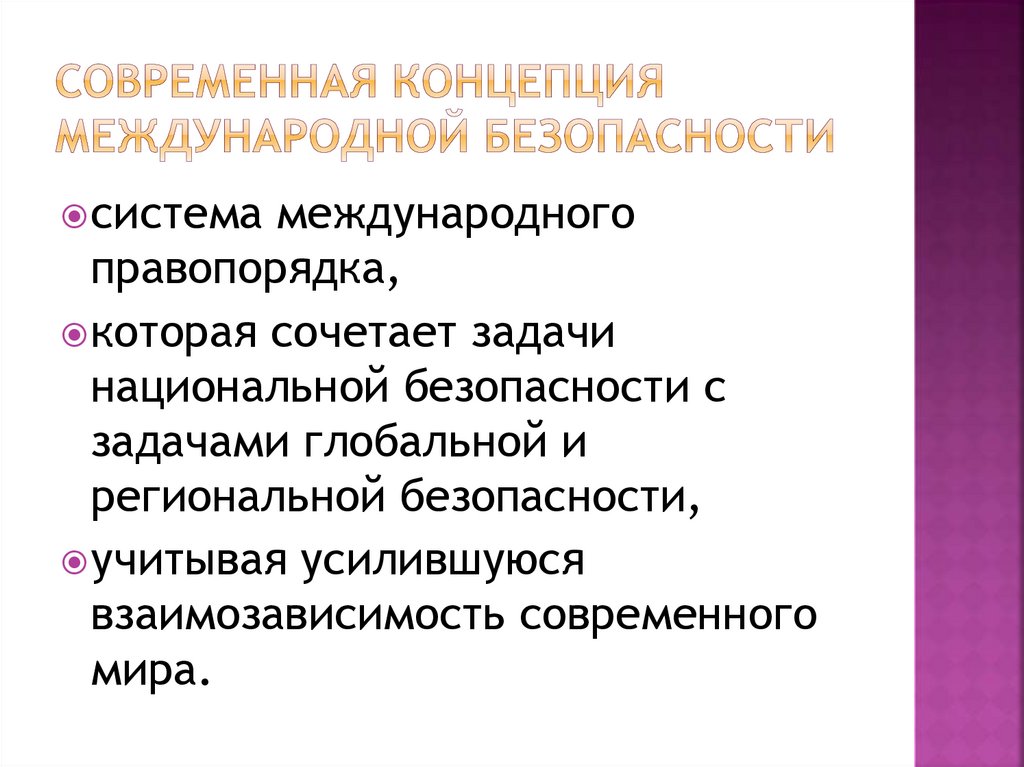 СОВРЕМЕННАЯ КОНЦЕПЦИЯ МЕЖДУНАРОДНОЙ БЕЗОПАСНОСТИ

система международного правопорядка,

которая сочетает задачи национальной безопасности с задачами глобальной и региональной безопасности,

учитывая усилившуюся взаимозависимость современного мира.